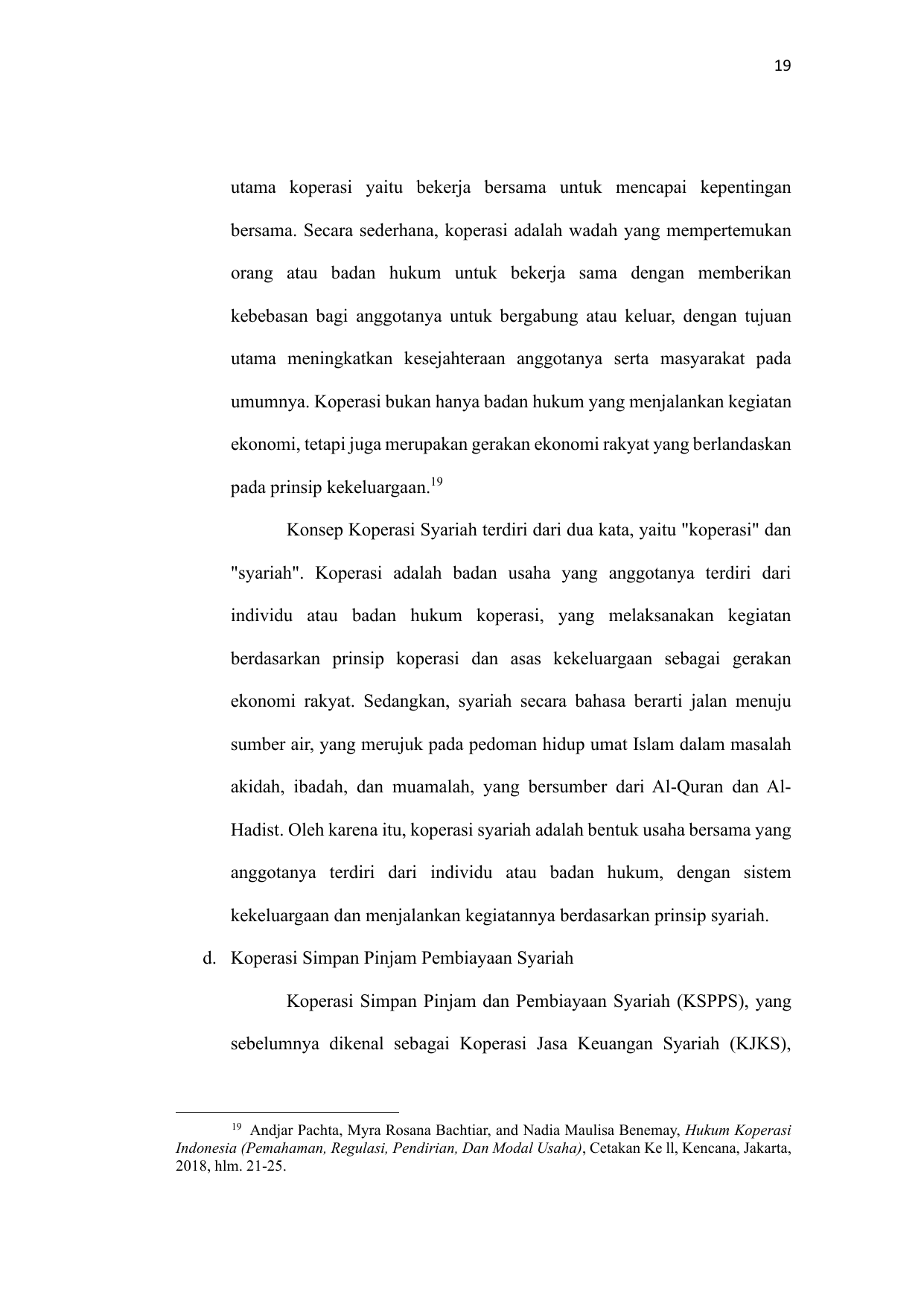 19

utama koperasi yaitu bekerja bersama untuk mencapai kepentingan bersama. Secara sederhana, koperasi adalah wadah yang mempertemukan orang atau badan hukum untuk bekerja sama dengan memberikan kebebasan bagi anggotanya untuk bergabung atau keluar, dengan tujuan utama meningkatkan kesejahteraan anggotanya serta masyarakat pada umumnya. Koperasi bukan hanya badan hukum yang menjalankan kegiatan ekonomi, tetapi juga merupakan gerakan ekonomi rakyat yang berlandaskan pada prinsip kekeluargaan.$^{19}$

Konsep Koperasi Syariah terdiri dari dua kata, yaitu "koperasi" dan "syariah". Koperasi adalah badan usaha yang anggotanya terdiri dari individu atau badan hukum koperasi, yang melaksanakan kegiatan berdasarkan prinsip koperasi dan asas kekeluargaan sebagai gerakan ekonomi rakyat. Sedangkan, syariah secara bahasa berarti jalan menuju sumber air, yang merujuk pada pedoman hidup umat Islam dalam masalah akidah, ibadah, dan muamalah, yang bersumber dari Al-Quran dan Al-Hadist. Oleh karena itu, koperasi syariah adalah bentuk usaha bersama yang anggotanya terdiri dari individu atau badan hukum, dengan sistem kekeluargaan dan menjalankan kegiatannya berdasarkan prinsip syariah.

d. Koperasi Simpan Pinjam Pembiayaan Syariah

Koperasi Simpan Pinjam dan Pembiayaan Syariah (KSPPS), yang sebelumnya dikenal sebagai Koperasi Jasa Keuangan Syariah (KJKS),

$^{19}$ Andjar Pachta, Myra Rosana Bachtiar, and Nadia Maulisa Benemay, Hukum Koperasi Indonesia (Pemahaman, Regulasi, Pendirian, Dan Modal Usaha), Cetakan Ke ll, Kencana, Jakarta, 2018, hlm. 21-25.